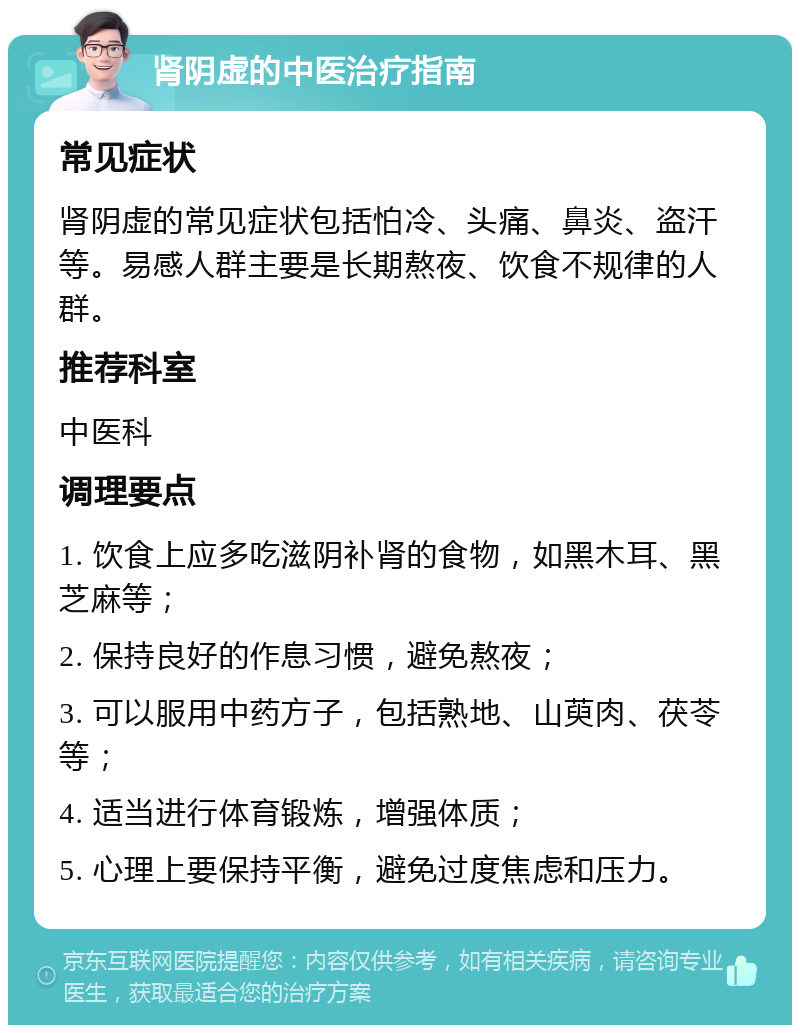 肾阴虚的中医治疗指南

常见症状

肾阴虚的常见症状包括怕冷、头痛、鼻炎、盗汗等。易感人群主要是长期熬夜、饮食不规律的人群。

推荐科室

中医科

调理要点

1. 饮食上应多吃滋阴补肾的食物，如黑木耳、黑芝麻等；

2. 保持良好的作息习惯，避免熬夜；

3. 可以服用中药方子，包括熟地、山萸肉、茯苓等；

4. 适当进行体育锻炼，增强体质；

5. 心理上要保持平衡，避免过度焦虑和压力。

京东互联网医院提醒您：内容仅供参考，如有相关疾病，请咨询专业医生，获取最适合您的治疗方案